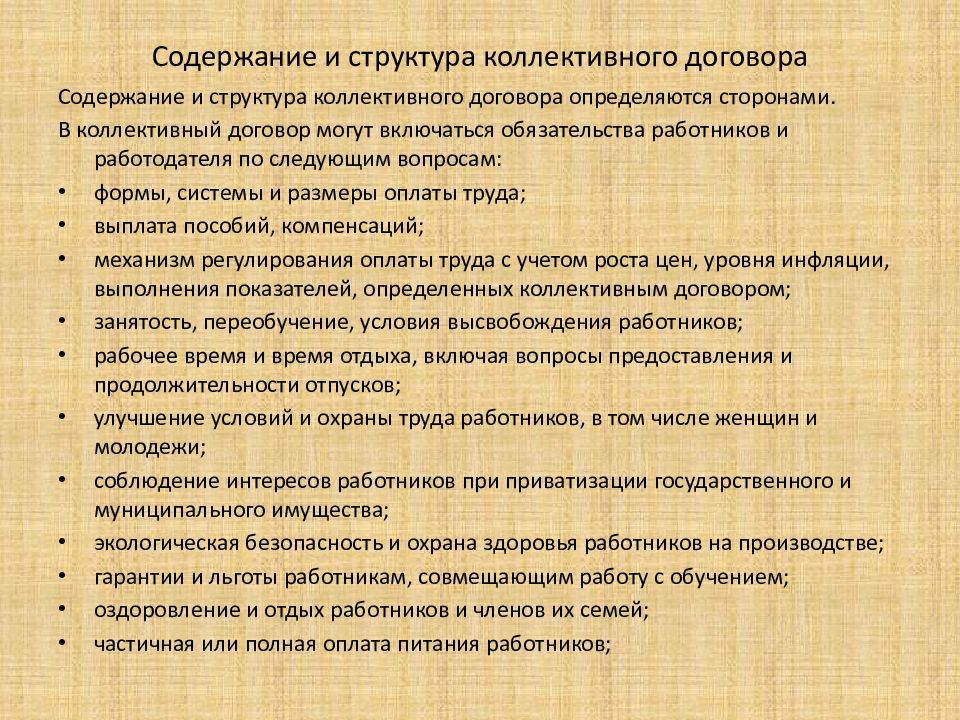 Содержание и структура коллективного договора

Содержание и структура коллективного договора определяются сторонами.

В коллективный договор могут включаться обязательства работников и работодателя по следующим вопросам:

• формы, системы и размеры оплаты труда;
• выплата пособий, компенсаций;
• механизм регулирования оплаты труда с учетом роста цен, уровня инфляции, выполнения показателей, определенных коллективным договором;
• занятость, переобучение, условия высвобождения работников;
• рабочее время и время отдыха, включая вопросы предоставления и продолжительности отпусков;
• улучшение условий и охраны труда работников, в том числе женщин и молодежи;
• соблюдение интересов работников при приватизации государственного и муниципального имущества;
• экологическая безопасность и охрана здоровья работников на производстве;
• гарантии и льготы работникам, совмещающим работу с обучением;
• оздоровление и отдых работников и членов их семей;
• частичная или полная оплата питания работников;